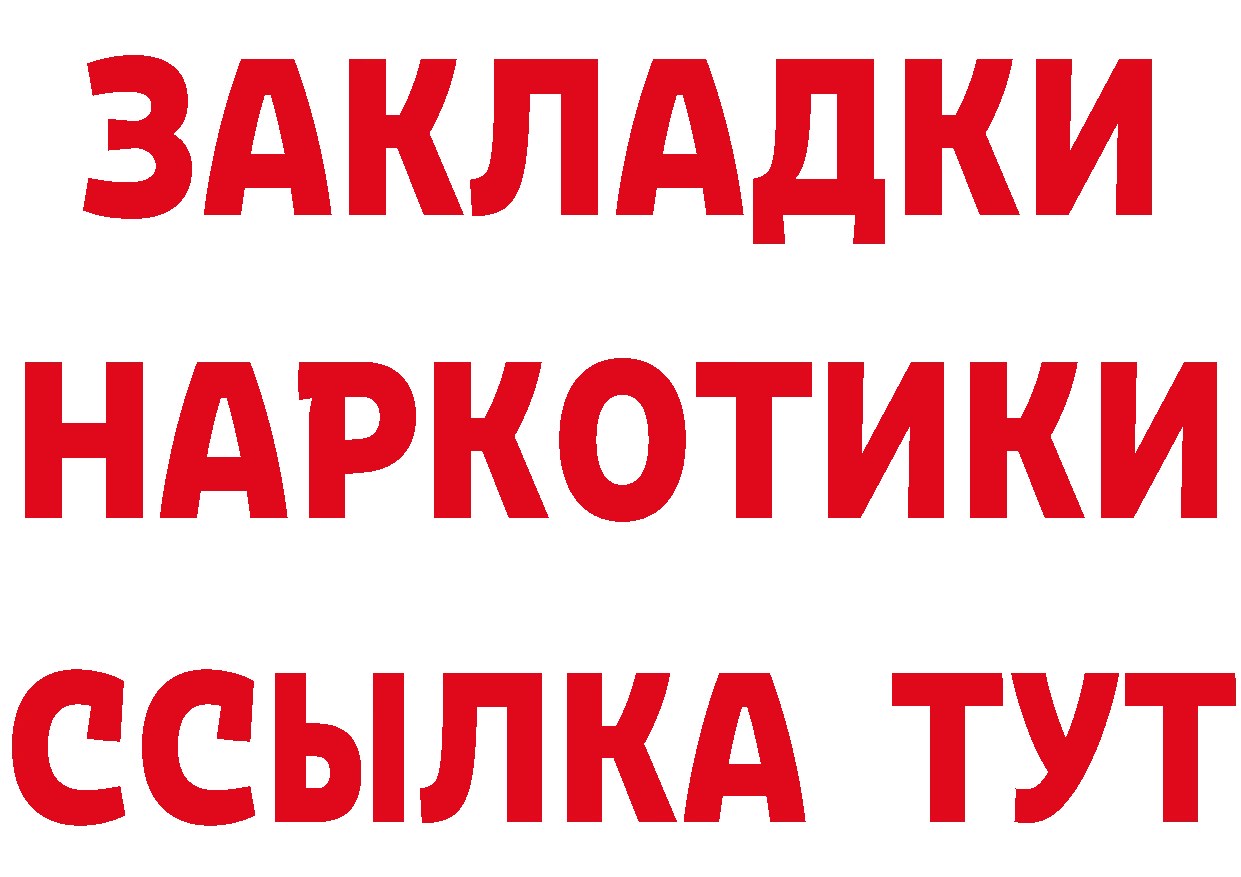 ЗАКЛАДКИ НАРКОТИКИ ССЫЛКА ТУТ